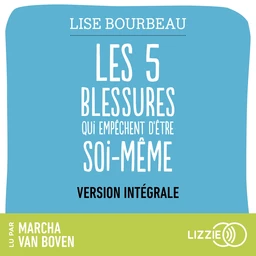 LISE BOURBEAU

LES 5 BLESSURES QUI EMPÊCHENT D'ÊTRE SOI-MÊME

VERSION INTÉGRALE

LU PAR MARCHA VAN BOVEN

LIZZIE